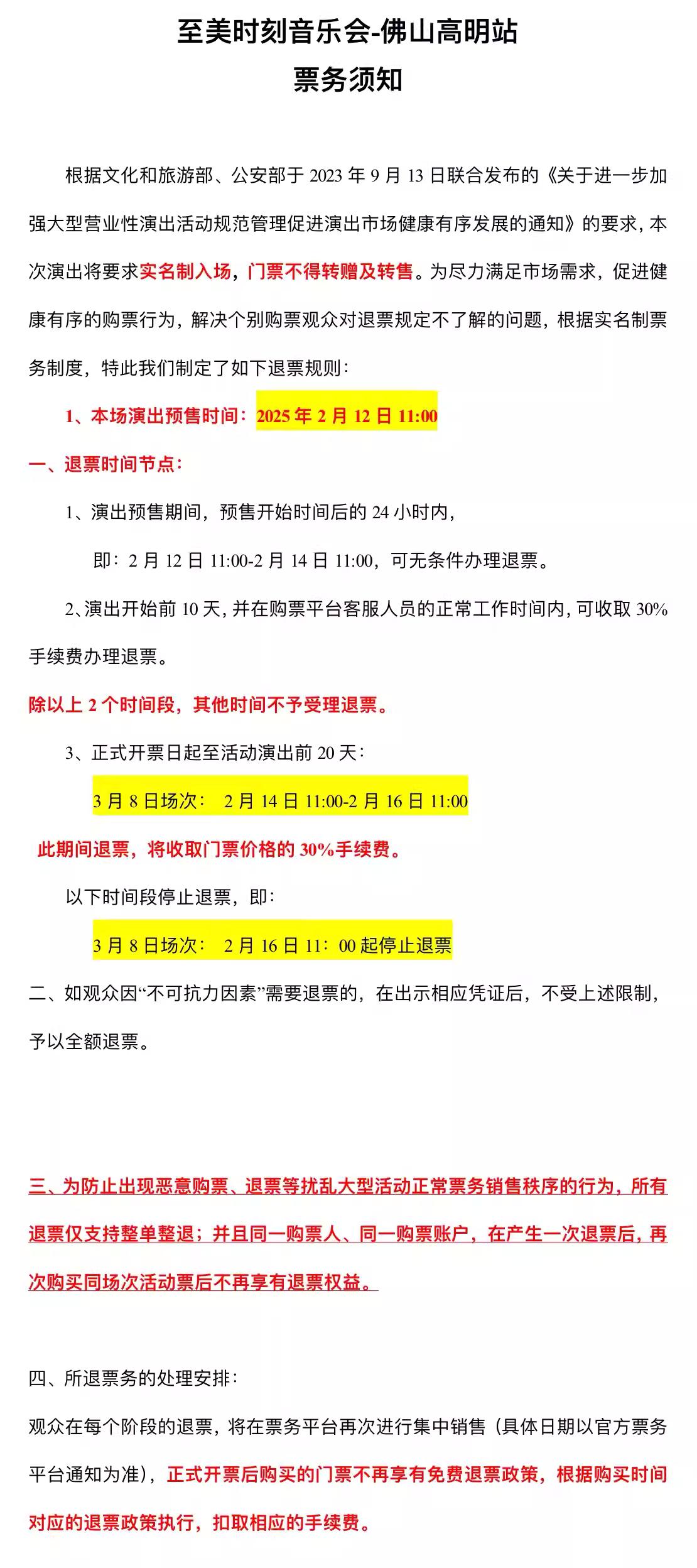 至美时刻音乐会-佛山高明站
票务须知

根据文化和旅游部、公安部于 2023 年 9 月 13 日联合发布的《关于进一步加强大型营业性演出活动规范管理促进演出市场健康有序发展的通知》的要求，本次演出将要求实名制入场，门票不得转赠及转售。为尽力满足市场需求，促进健康有序的购票行为，解决个别购票观众对退票规定不了解的问题，根据实名制票务制度，特此我们制定了如下退票规则：

1、本场演出预售时间：2025 年 2 月 12 日 11:00

一、退票时间节点：

1、演出预售期间，预售开始时间后的 24 小时内，

即：2 月 12 日 11:00-2 月 14 日 11:00，可无条件办理退票。

2、演出开始前 10 天，并在购票平台客服人员的正常工作时间内，可收取 30%手续费办理退票。

除以上 2 个时间段，其他时间不予受理退票。

3、正式开票日起至活动演出前 20 天：

3 月 8 日场次： 2 月 14 日 11:00-2 月 16 日 11:00

此期间退票，将收取门票价格的 30%手续费。

以下时间段停止退票，即：

3 月 8 日场次： 2 月 16 日 11：00 起停止退票

二、如观众因“不可抗力因素”需要退票的，在出示相应凭证后，不受上述限制，予以全额退票。

三、为防止出现恶意购票、退票等扰乱大型活动正常票务销售秩序的行为，所有退票仅支持整单整退；并且同一购票人、同一购票账户，在产生一次退票后，再次购买同场次活动票后不再享有退票权益。

四、所退票务的处理安排：

观众在每个阶段的退票，将在票务平台再次进行集中销售（具体日期以官方票务平台通知为准），正式开票后购买的门票不再享有免费退票政策，根据购买时间对应的退票政策执行，扣取相应的手续费。